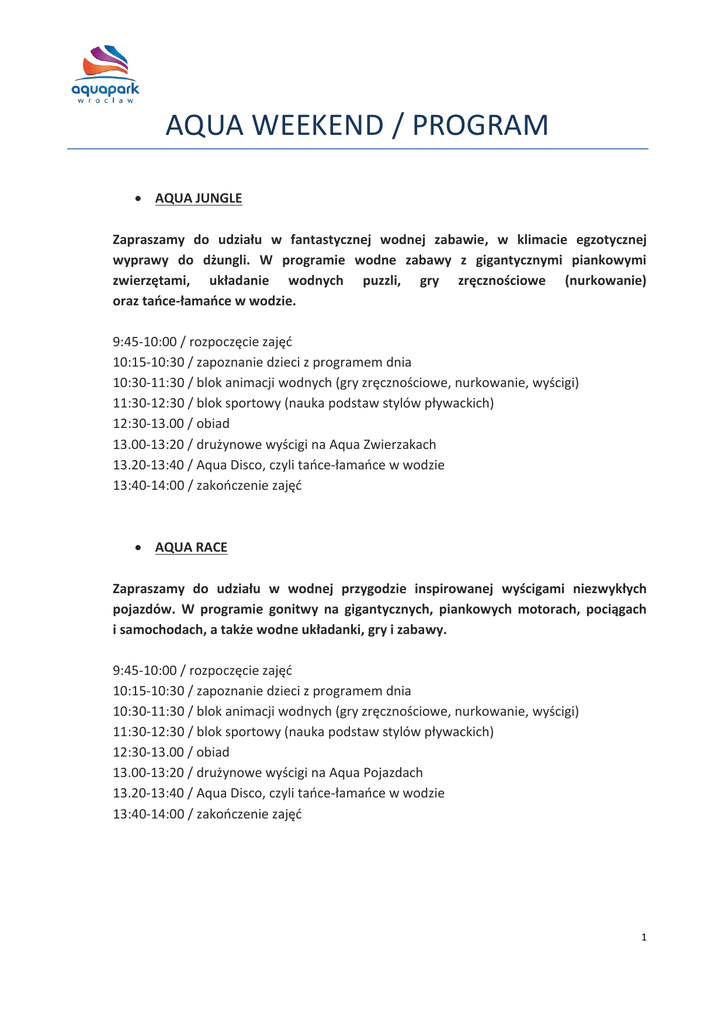 aquapark
wrocław

AQUA WEEKEND / PROGRAM

• AQUA JUNGLE

Zapraszamy do udziału w fantastycznej wodnej zabawie, w klimacie egzotycznej wyprawy do dżungli. W programie wodne zabawy z gigantycznymi piankowymi zwierzętami, układanie wodnych puzzli, gry zręcznościowe (nurkowanie) oraz tańce-łamańce w wodzie.

9:45-10:00 / rozpoczęcie zajęć
10:15-10:30 / zapoznanie dzieci z programem dnia
10:30-11:30 / blok animacji wodnych (gry zręcznościowe, nurkowanie, wyścigi)
11:30-12:30 / blok sportowy (nauka podstaw stylów pływackich)
12:30-13.00 / obiad
13.00-13:20 / drużynowe wyścigi na Aqua Zwierzakach
13.20-13:40 / Aqua Disco, czyli tańce-łamańce w wodzie
13:40-14:00 / zakończenie zajęć

• AQUA RACE

Zapraszamy do udziału w wodnej przygodzie inspirowanej wyścigami niezwykłych pojazdów. W programie gonitwy na gigantycznych, piankowych motorach, pociągach i samochodach, a także wodne układanki, gry i zabawy.

9:45-10:00 / rozpoczęcie zajęć
10:15-10:30 / zapoznanie dzieci z programem dnia
10:30-11:30 / blok animacji wodnych (gry zręcznościowe, nurkowanie, wyścigi)
11:30-12:30 / blok sportowy (nauka podstaw stylów pływackich)
12:30-13.00 / obiad
13.00-13:20 / drużynowe wyścigi na Aqua Pojazdach
13.20-13:40 / Aqua Disco, czyli tańce-łamańce w wodzie
13:40-14:00 / zakończenie zajęć

1